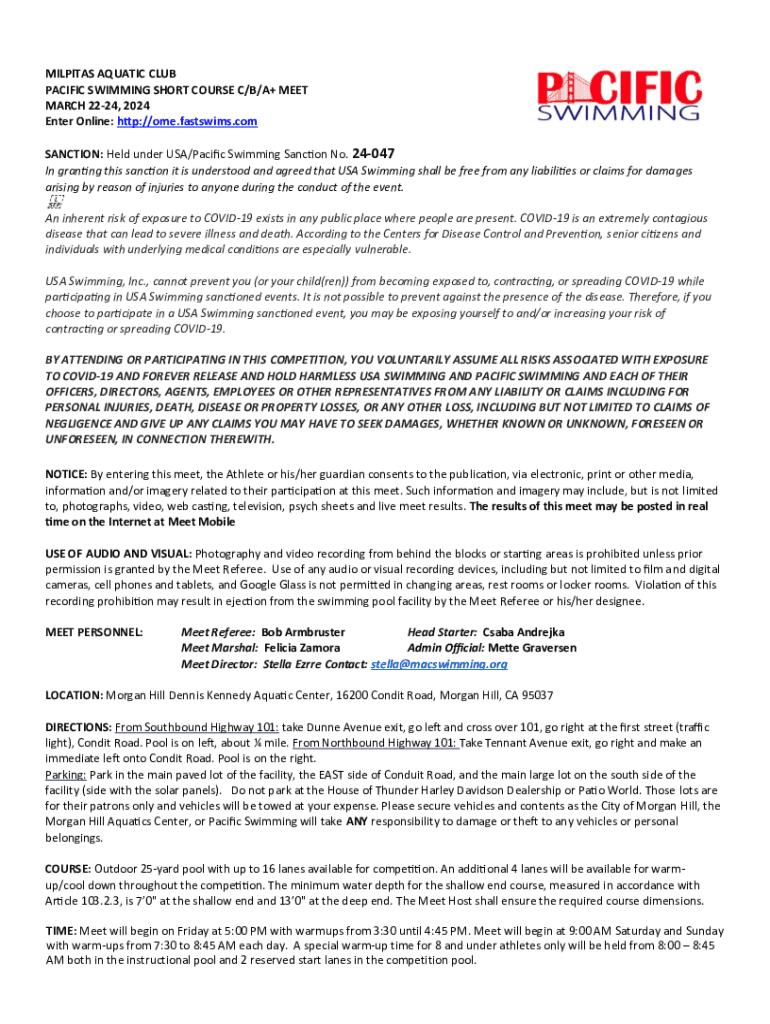 MILPITAS AQUATIC CLUB
PACIFIC SWIMMING SHORT COURSE C/B/A+ MEET
MARCH 22-24, 2024
Enter Online: http://ome.fastswims.com

PACIFIC SWIMMING

SANCTION: Held under USA/Pacific Swimming Sanction No. 24-047
In granting this sanction it is understood and agreed that USA Swimming shall be free from any liabilities or claims for damages arising by reason of injuries to anyone during the conduct of the event.

An inherent risk of exposure to COVID-19 exists in any public place where people are present. COVID-19 is an extremely contagious disease that can lead to severe illness and death. According to the Centers for Disease Control and Prevention, senior citizens and individuals with underlying medical conditions are especially vulnerable.

USA Swimming, Inc., cannot prevent you (or your child(ren)) from becoming exposed to, contracting, or spreading COVID-19 while participating in USA Swimming sanctioned events. It is not possible to prevent against the presence of the disease. Therefore, if you choose to participate in a USA Swimming sanctioned event, you may be exposing yourself to and/or increasing your risk of contracting or spreading COVID-19.

BY ATTENDING OR PARTICIPATING IN THIS COMPETITION, YOU VOLUNTARILY ASSUME ALL RISKS ASSOCIATED WITH EXPOSURE TO COVID-19 AND FOREVER RELEASE AND HOLD HARMLESS USA SWIMMING AND PACIFIC SWIMMING AND EACH OF THEIR OFFICERS, DIRECTORS, AGENTS, EMPLOYEES OR OTHER REPRESENTATIVES FROM ANY LIABILITY OR CLAIMS INCLUDING FOR PERSONAL INJURIES, DEATH, DISEASE OR PROPERTY LOSSES, OR ANY OTHER LOSS, INCLUDING BUT NOT LIMITED TO CLAIMS OF NEGLIGENCE AND GIVE UP ANY CLAIMS YOU MAY HAVE TO SEEK DAMAGES, WHETHER KNOWN OR UNKNOWN, FORESEEN OR UNFORESEEN, IN CONNECTION THEREWITH.

NOTICE: By entering this meet, the Athlete or his/her guardian consents to the publication, via electronic, print or other media, information and/or imagery related to their participation at this meet. Such information and imagery may include, but is not limited to, photographs, video, web casting, television, psych sheets and live meet results. The results of this meet may be posted in real time on the Internet at Meet Mobile

USE OF AUDIO AND VISUAL: Photography and video recording from behind the blocks or starting areas is prohibited unless prior permission is granted by the Meet Referee. Use of any audio or visual recording devices, including but not limited to film and digital cameras, cell phones and tablets, and Google Glass is not permitted in changing areas, rest rooms or locker rooms. Violation of this recording prohibition may result in ejection from the swimming pool facility by the Meet Referee or his/her designee.

MEET PERSONNEL: Meet Referee: Bob Armbruster Head Starter: Csaba Andrejka
Meet Marshal: Felicia Zamora Admin Official: Mette Graversen
Meet Director: Stella Ezrre Contact: stella@macswimming.org

LOCATION: Morgan Hill Dennis Kennedy Aquatic Center, 16200 Condit Road, Morgan Hill, CA 95037

DIRECTIONS: From Southbound Highway 101: take Dunne Avenue exit, go left and cross over 101, go right at the first street (traffic light), Condit Road. Pool is on left, about ¾ mile. From Northbound Highway 101: Take Tennant Avenue exit, go right and make an immediate left onto Condit Road. Pool is on the right.
Parking: Park in the main paved lot of the facility, the EAST side of Conduit Road, and the main large lot on the south side of the facility (side with the solar panels). Do not park at the House of Thunder Harley Davidson Dealership or Patio World. Those lots are for their patrons only and vehicles will be towed at your expense. Please secure vehicles and contents as the City of Morgan Hill, the Morgan Hill Aquatics Center, or Pacific Swimming will take ANY responsibility to damage or theft to any vehicles or personal belongings.

COURSE: Outdoor 25-yard pool with up to 16 lanes available for competition. An additional 4 lanes will be available for warm-up/cool down throughout the competition. The minimum water depth for the shallow end course, measured in accordance with Article 103.2.3, is 7'0" at the shallow end and 13'0" at the deep end. The Meet Host shall ensure the required course dimensions.

TIME: Meet will begin on Friday at 5:00 PM with warmups from 3:30 until 4:45 PM. Meet will begin at 9:00 AM Saturday and Sunday with warm-ups from 7:30 to 8:45 AM each day. A special warm-up time for 8 and under athletes only will be held from 8:00 – 8:45 AM both in the instructional pool and 2 reserved start lanes in the competition pool.